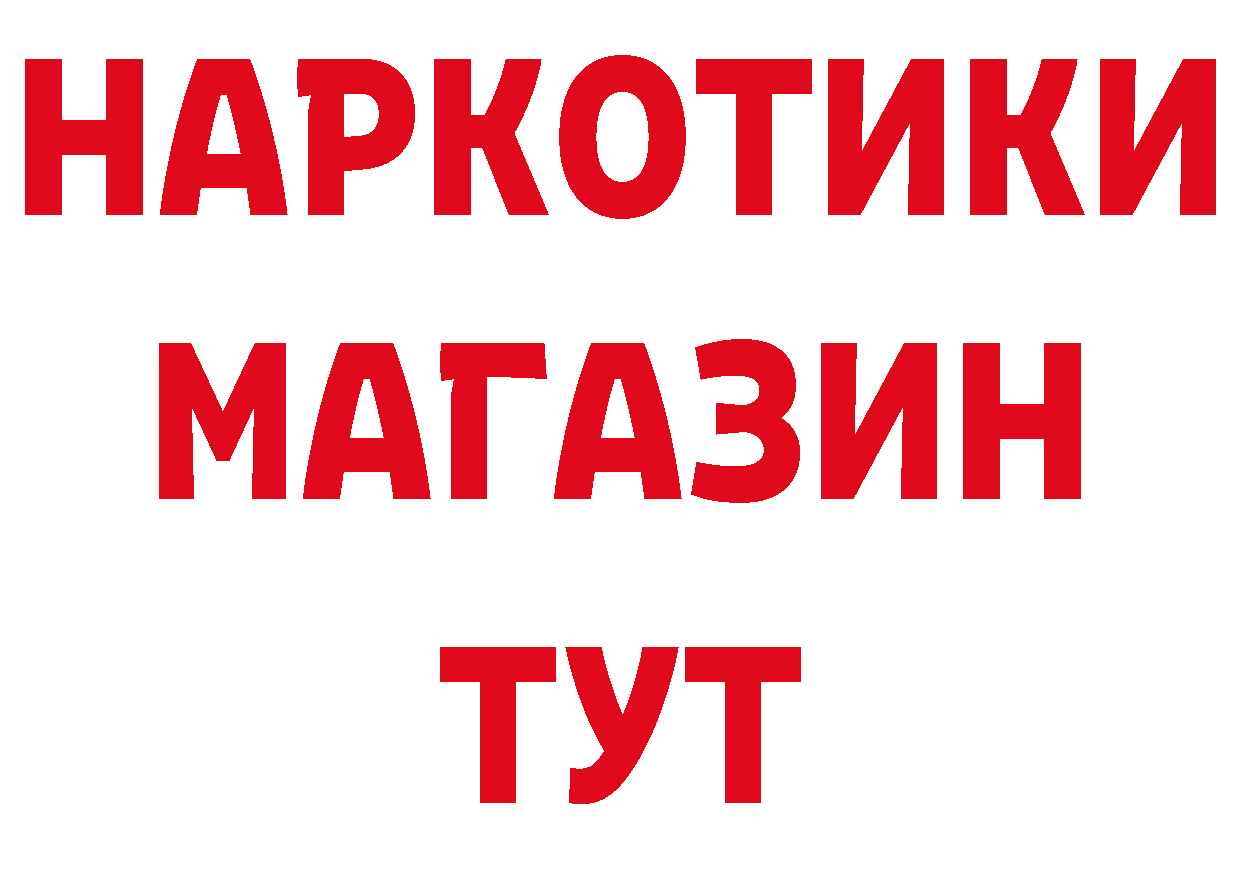 НАРКОТИКИ
МАГАЗИН
ТУТ